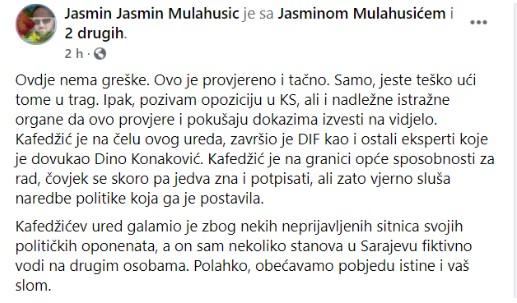 Jasmin Jasmin Mulahusic je sa Jasminom Mulahusićem i 2 drugih.
2 h ·

Ovdje nema greške. Ovo je provjereno i tačno. Samo, jeste teško ući tome u trag. Ipak, pozivam opoziciju u KS, ali i nadležne istražne organe da ovo provjere i pokušaju dokazima izvesti na vidjelo. Kafedžić je na čelu ovog ureda, završio je DIF kao i ostali eksperti koje je dovukao Dino Konaković. Kafedžić je na granici opće sposobnosti za rad, čovjek se skoro pa jedva zna i potpisati, ali zato vjerno sluša naredbe politike koja ga je postavila.

Kafedžićev ured galamio je zbog nekih neprijavljenih sitnica svojih političkih oponenata, a on sam nekoliko stanova u Sarajevu fiktivno vodi na drugim osobama. Polahko, obećavamo pobjedu istine i vaš slom.